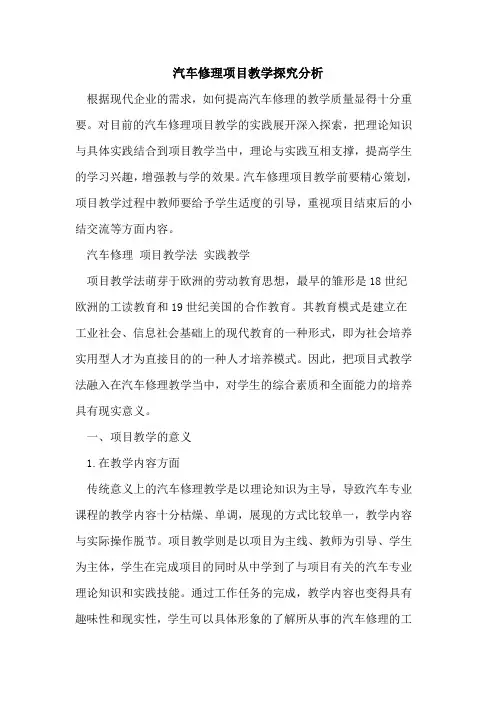 汽车修理项目教学探究分析

根据现代企业的需求，如何提高汽车修理的教学质量显得十分重要。对目前的汽车修理项目教学的实践展开深入探索，把理论知识与具体实践结合到项目教学当中，理论与实践互相支撑，提高学生的学习兴趣，增强教与学的效果。汽车修理项目教学前要精心策划，项目教学过程中教师要给予学生适度的引导，重视项目结束后的小结交流等方面内容。

汽车修理 项目教学法 实践教学

项目教学法萌芽于欧洲的劳动教育思想，最早的雏形是18世纪欧洲的工读教育和19世纪美国的合作教育。其教育模式是建立在工业社会、信息社会基础上的现代教育的一种形式，即为社会培养实用型人才为直接目的的一种人才培养模式。因此，把项目式教学法融入在汽车修理教学当中，对学生的综合素质和全面能力的培养具有现实意义。

一、项目教学的意义

1.在教学内容方面

传统意义上的汽车修理教学是以理论知识为主导，导致汽车专业课程的教学内容十分枯燥、单调，展现的方式比较单一，教学内容与实际操作脱节。项目教学则是以项目为主线、教师为引导、学生为主体，学生在完成项目的同时从中学到了与项目有关的汽车专业理论知识和实践技能。通过工作任务的完成，教学内容也变得具有趣味性和现实性，学生可以具体形象的了解所从事的汽车修理的工